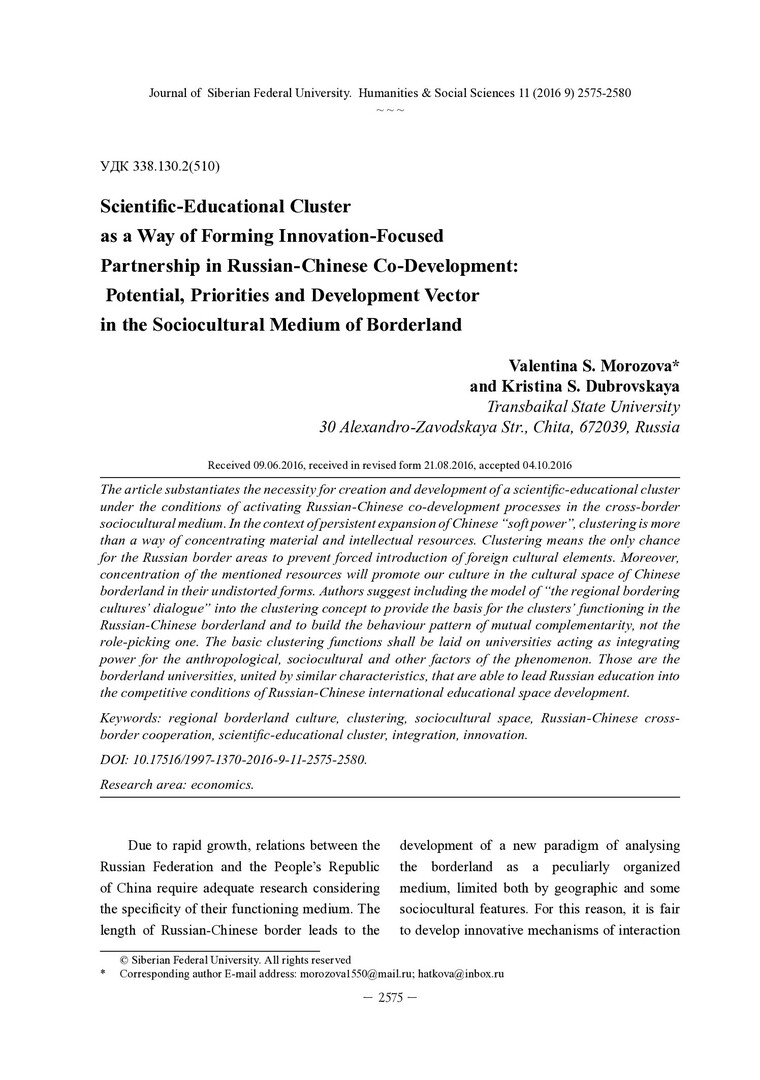 Journal of Siberian Federal University. Humanities & Social Sciences 11 (2016 9) 2575-2580
~ ~ ~

УДК 338.130.2(510)

Scientific-Educational Cluster as a Way of Forming Innovation-Focused Partnership in Russian-Chinese Co-Development: Potential, Priorities and Development Vector in the Sociocultural Medium of Borderland

Valentina S. Morozova*
and Kristina S. Dubrovskaya
Transbaikal State University
30 Alexandro-Zavodskaya Str., Chita, 672039, Russia

Received 09.06.2016, received in revised form 21.08.2016, accepted 04.10.2016

The article substantiates the necessity for creation and development of a scientific-educational cluster under the conditions of activating Russian-Chinese co-development processes in the cross-border sociocultural medium. In the context of persistent expansion of Chinese "soft power", clustering is more than a way of concentrating material and intellectual resources. Clustering means the only chance for the Russian border areas to prevent forced introduction of foreign cultural elements. Moreover, concentration of the mentioned resources will promote our culture in the cultural space of Chinese borderland in their undistorted forms. Authors suggest including the model of "the regional bordering cultures' dialogue" into the clustering concept to provide the basis for the clusters' functioning in the Russian-Chinese borderland and to build the behaviour pattern of mutual complementarity, not the role-picking one. The basic clustering functions shall be laid on universities acting as integrating power for the anthropological, sociocultural and other factors of the phenomenon. Those are the borderland universities, united by similar characteristics, that are able to lead Russian education into the competitive conditions of Russian-Chinese international educational space development.

Keywords: regional borderland culture, clustering, sociocultural space, Russian-Chinese cross-border cooperation, scientific-educational cluster, integration, innovation.

DOI: 10.17516/1997-1370-2016-9-11-2575-2580.

Research area: economics.

Due to rapid growth, relations between the Russian Federation and the People's Republic of China require adequate research considering the specificity of their functioning medium. The length of Russian-Chinese border leads to the development of a new paradigm of analysing the borderland as a peculiarly organized medium, limited both by geographic and some sociocultural features. For this reason, it is fair to develop innovative mechanisms of interaction

© Siberian Federal University. All rights reserved
* Corresponding author E-mail address: morozova1550@mail.ru; hatkova@inbox.ru

– 2575 –